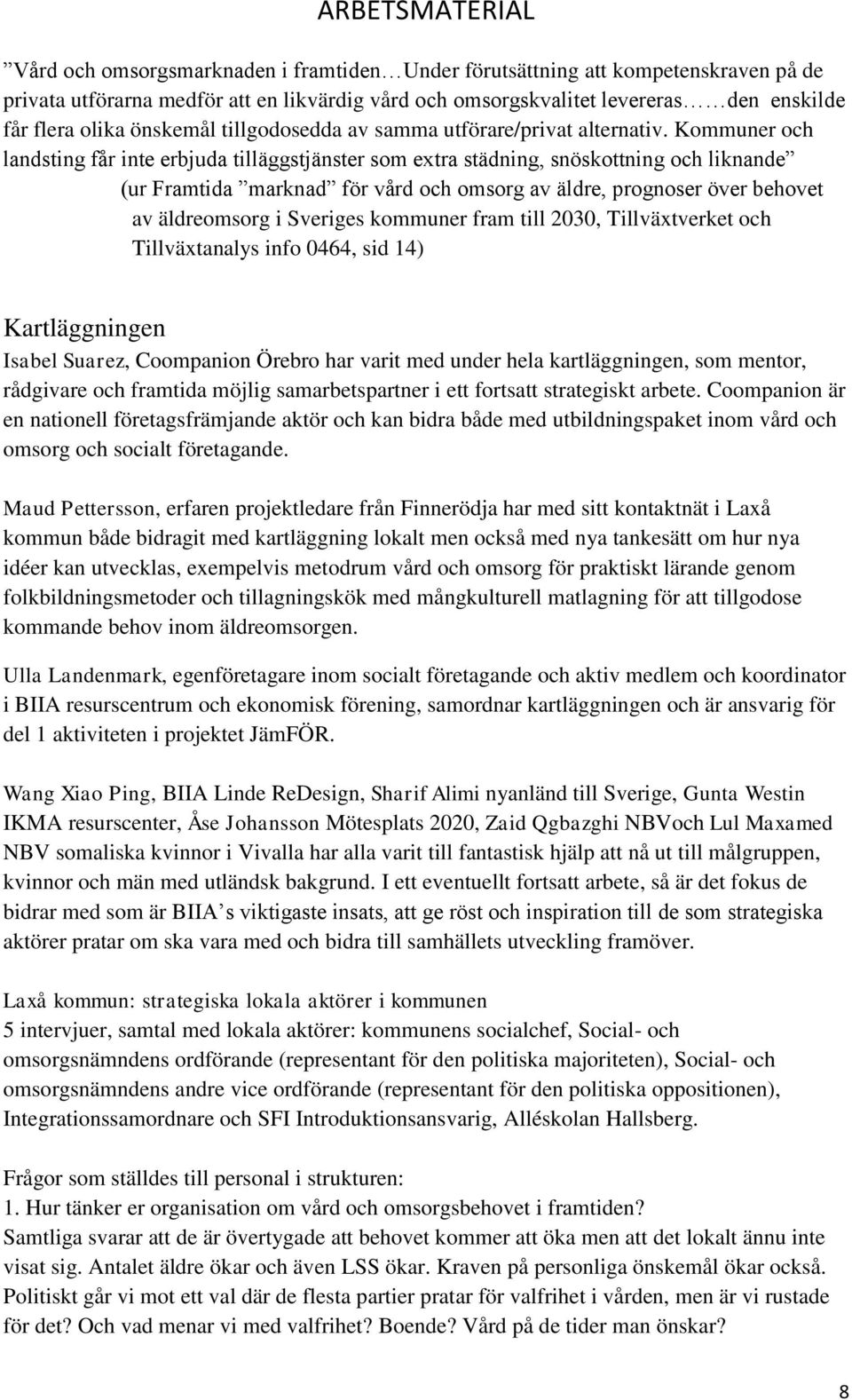 ARBETSMATERIAL

”Vård och omsorgsmarknaden i framtiden…Under förutsättning att kompetenskraven på de privata utförarna medför att en likvärdig vård och omsorgskvalitet levereras……den enskilde får flera olika önskemål tillgodosedda av samma utförare/privat alternativ. Kommuner och landsting får inte erbjuda tilläggstjänster som extra städning, snöskottning och liknande” (ur Framtida ”marknad” för vård och omsorg av äldre, prognoser över behovet av äldreomsorg i Sveriges kommuner fram till 2030, Tillväxtverket och Tillväxtanalys info 0464, sid 14)

Kartläggningen
Isabel Suarez, Coompanion Örebro har varit med under hela kartläggningen, som mentor, rådgivare och framtida möjlig samarbetspartner i ett fortsatt strategiskt arbete. Coompanion är en nationell företagsfrämjande aktör och kan bidra både med utbildningspaket inom vård och omsorg och socialt företagande.

Maud Pettersson, erfaren projektledare från Finnerödja har med sitt kontaktnät i Laxå kommun både bidragit med kartläggning lokalt men också med nya tankesätt om hur nya idéer kan utvecklas, exempelvis metodrum vård och omsorg för praktiskt lärande genom folkbildningsmetoder och tillagningskök med mångkulturell matlagning för att tillgodose kommande behov inom äldreomsorgen.

Ulla Landenmark, egenföretagare inom socialt företagande och aktiv medlem och koordinator i BIIA resurscentrum och ekonomisk förening, samordnar kartläggningen och är ansvarig för del 1 aktiviteten i projektet JämFÖR.

Wang Xiao Ping, BIIA Linde ReDesign, Sharif Alimi nyanländ till Sverige, Gunta Westin IKMA resurscenter, Åse Johansson Mötesplats 2020, Zaid Qgbazghi NBVoch Lul Maxamed NBV somaliska kvinnor i Vivalla har alla varit till fantastisk hjälp att nå ut till målgruppen, kvinnor och män med utländsk bakgrund. I ett eventuellt fortsatt arbete, så är det fokus de bidrar med som är BIIA’s viktigaste insats, att ge röst och inspiration till de som strategiska aktörer pratar om ska vara med och bidra till samhällets utveckling framöver.

Laxå kommun: strategiska lokala aktörer i kommunen
5 intervjuer, samtal med lokala aktörer: kommunens socialchef, Social- och omsorgsnämndens ordförande (representant för den politiska majoriteten), Social- och omsorgsnämndens andre vice ordförande (representant för den politiska oppositionen), Integrationssamordnare och SFI Introduktionsansvarig, Alléskolan Hallsberg.

Frågor som ställdes till personal i strukturen:
1. Hur tänker er organisation om vård och omsorgsbehovet i framtiden?
Samtliga svarar att de är övertygade att behovet kommer att öka men att det lokalt ännu inte visat sig. Antalet äldre ökar och även LSS ökar. Kraven på personliga önskemål ökar också. Politiskt går vi mot ett val där de flesta partier pratar för valfrihet i vården, men är vi rustade för det? Och vad menar vi med valfrihet? Boende? Vård på de tider man önskar?

8